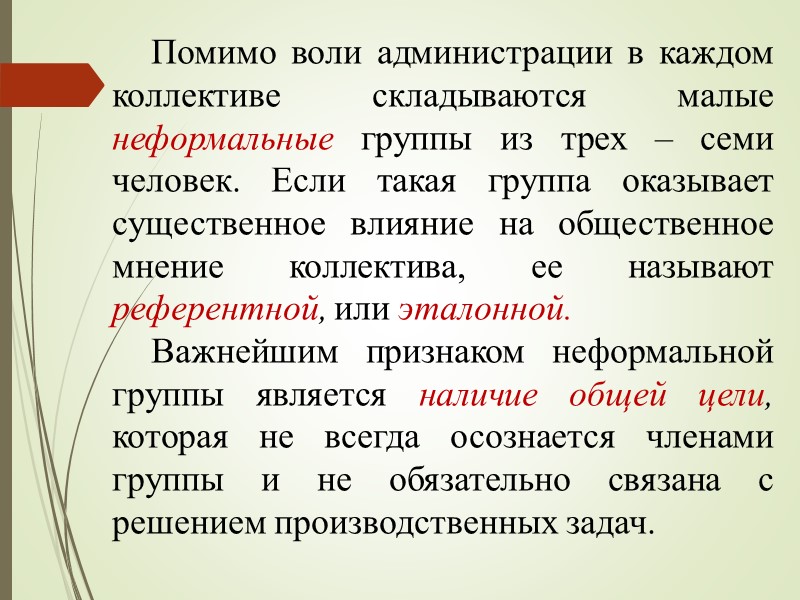 Помимо воли администрации в каждом коллективе складываются малые неформальные группы из трех – семи человек. Если такая группа оказывает существенное влияние на общественное мнение коллектива, ее называют референтной, или эталонной.

Важнейшим признаком неформальной группы является наличие общей цели, которая не всегда осознается членами группы и не обязательно связана с решением производственных задач.